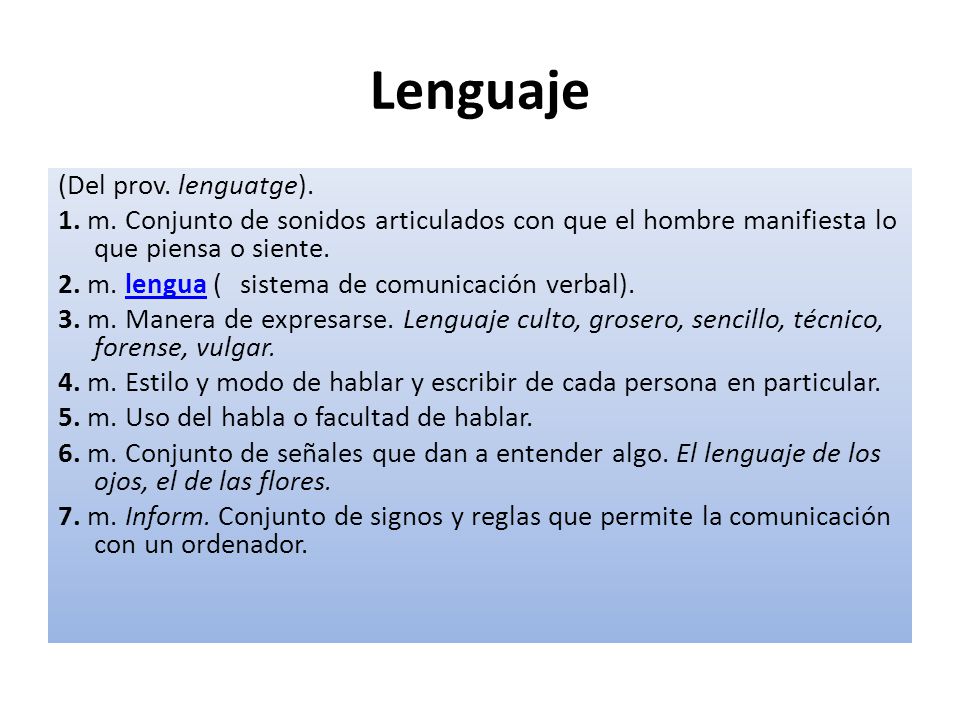 Lenguaje

(Del prov. lenguatge).

1. m. Conjunto de sonidos articulados con que el hombre manifiesta lo que piensa o siente.

2. m. lengua ( sistema de comunicación verbal).

3. m. Manera de expresarse. Lenguaje culto, grosero, sencillo, técnico, forense, vulgar.

4. m. Estilo y modo de hablar y escribir de cada persona en particular.

5. m. Uso del habla o facultad de hablar.

6. m. Conjunto de señales que dan a entender algo. El lenguaje de los ojos, el de las flores.

7. m. Inform. Conjunto de signos y reglas que permite la comunicación con un ordenador.